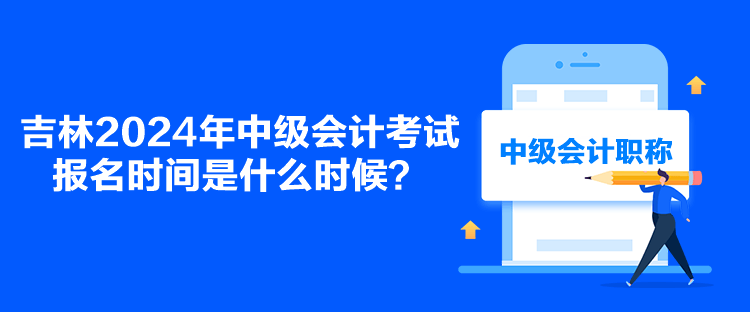 吉林2024年中级会计考试报名时间是什么时候？

中级会计职称